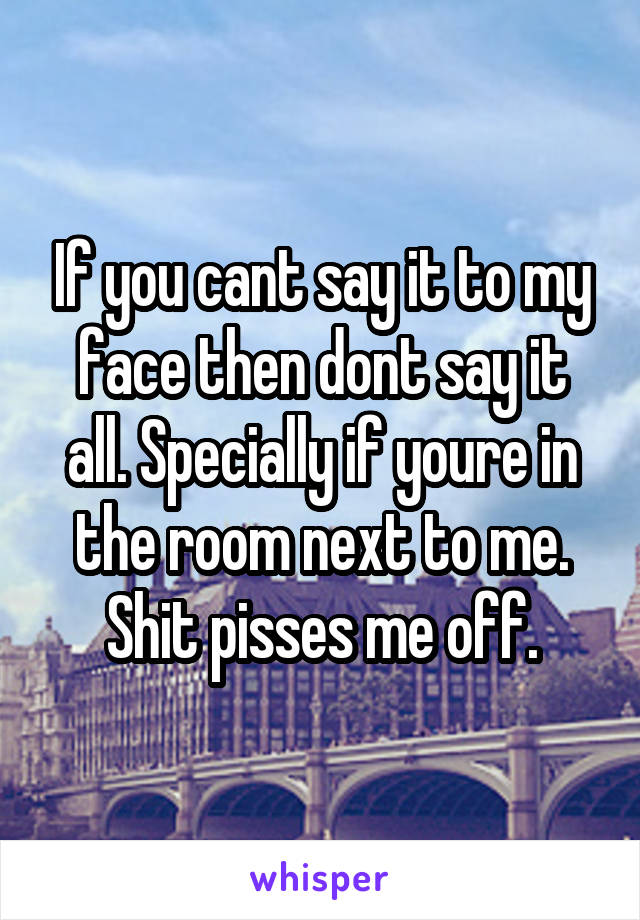 If you cant say it to my face then dont say it all. Specially if youre in the room next to me. Shit pisses me off.

whisper